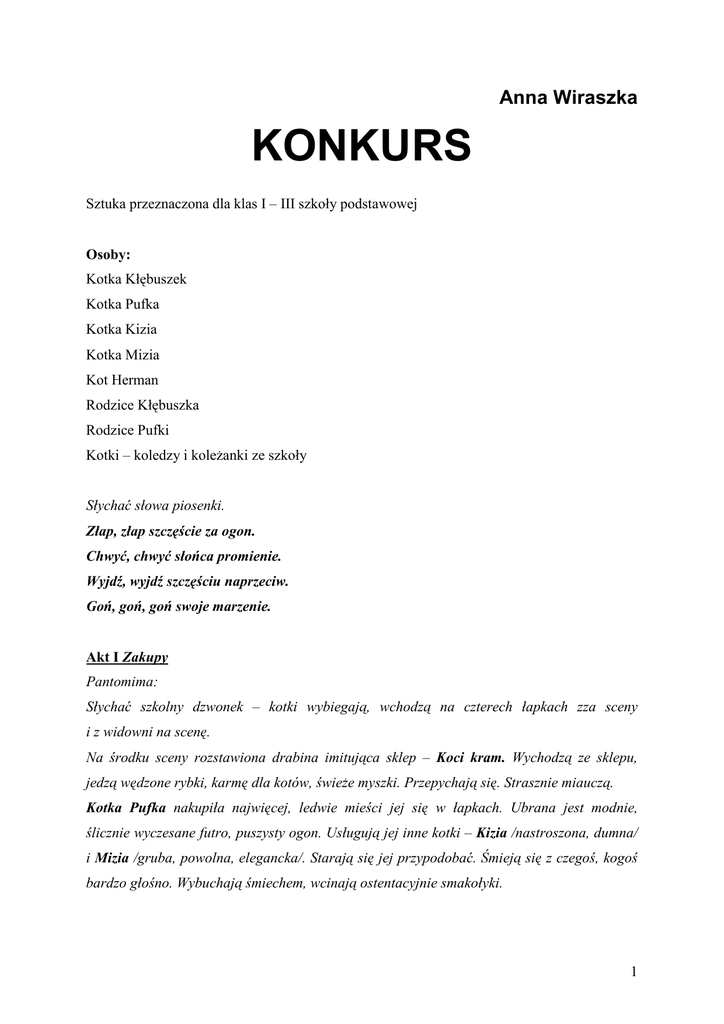 Anna Wiraszka

KONKURS

Sztuka przeznaczona dla klas I – III szkoły podstawowej

Osoby:
Kotka Kłębuszek
Kotka Pufka
Kotka Kizia
Kotka Mizia
Kot Herman
Rodzice Kłębuszka
Rodzice Pufki
Kotki – koledzy i koleżanki ze szkoły

Słychać słowa piosenki.
Złap, złap szczęście za ogon.
Chwyć, chwyć słońca promienie.
Wyjdź, wyjdź szczęściu naprzeciw.
Goń, goń, goń swoje marzenie.

Akt I Zakupy
Pantomima:
Słychać szkolny dzwonek – kotki wybiegają, wchodzą na czterech łapkach zza sceny i z widowni na scenę.
Na środku sceny rozstawiona drabina imitująca sklep – Koci kram. Wychodzą ze sklepu, jedzą wędzone rybki, karmę dla kotów, świeże myszki. Przepychają się. Strasznie miauczą.
Kotka Pufka nakupiła najwięcej, ledwie mieści jej się w łapkach. Ubrana jest modnie, ślicznie wyczesane futro, puszysty ogon. Usługują jej inne kotki – Kizia /nastroszona, dumna/ i Mizia /gruba, powolna, elegancka/. Starają się jej przypodobać. Śmieją się z czegoś, kogoś bardzo głośno. Wybuchają śmiechem, wcinają ostentacyjnie smakołyki.

1